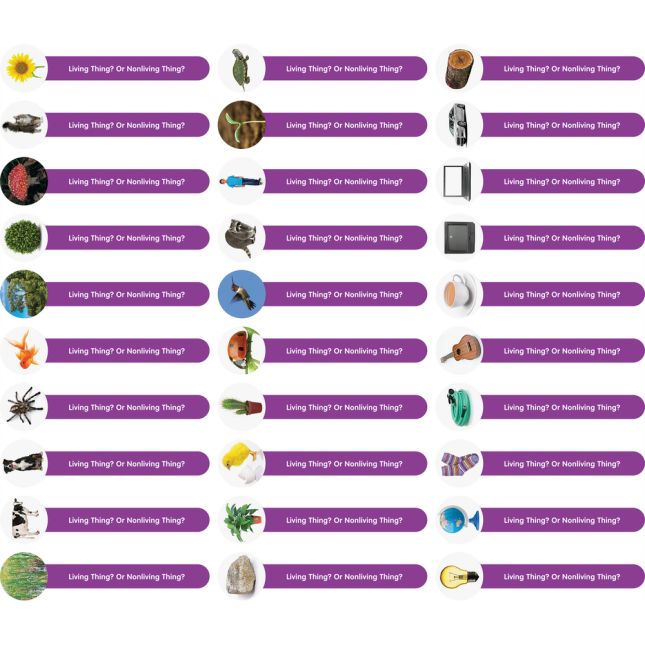 Living Thing? Or Nonliving Thing?

Living Thing? Or Nonliving Thing?

Living Thing? Or Nonliving Thing?

Living Thing? Or Nonliving Thing?

Living Thing? Or Nonliving Thing?

Living Thing? Or Nonliving Thing?

Living Thing? Or Nonliving Thing?

Living Thing? Or Nonliving Thing?

Living Thing? Or Nonliving Thing?

Living Thing? Or Nonliving Thing?

Living Thing? Or Nonliving Thing?

Living Thing? Or Nonliving Thing?

Living Thing? Or Nonliving Thing?

Living Thing? Or Nonliving Thing?

Living Thing? Or Nonliving Thing?

Living Thing? Or Nonliving Thing?

Living Thing? Or Nonliving Thing?

Living Thing? Or Nonliving Thing?

Living Thing? Or Nonliving Thing?

Living Thing? Or Nonliving Thing?

Living Thing? Or Nonliving Thing?

Living Thing? Or Nonliving Thing?

Living Thing? Or Nonliving Thing?

Living Thing? Or Nonliving Thing?

Living Thing? Or Nonliving Thing?

Living Thing? Or Nonliving Thing?

Living Thing? Or Nonliving Thing?

Living Thing? Or Nonliving Thing?

Living Thing? Or Nonliving Thing?

Living Thing? Or Nonliving Thing?